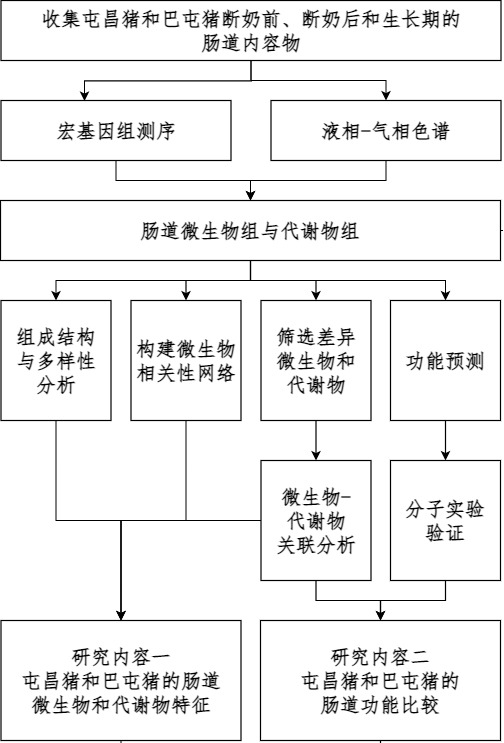 收集屯昌猪和巴屯猪断奶前、断奶后和生长期的肠道内容物

宏基因组测序

液相-气相色谱

肠道微生物组与代谢物组

组成结构与多样性分析

构建微生物相关性网络

筛选差异微生物和代谢物

功能预测

微生物-代谢物关联分析

分子实验验证

研究内容一
屯昌猪和巴屯猪的肠道微生物和代谢物特征

研究内容二
屯昌猪和巴屯猪的肠道功能比较